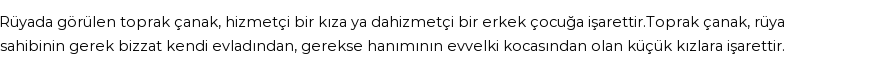 Rüyada görülen toprak çanak, hizmetçi bir kıza ya dahizmetçi bir erkek çocuğa işarettir.Toprak çanak, rüya sahibinin gerek bizzat kendi evladından, gerekse hanımının evvelki kocasından olan küçük kızlara işarettir.